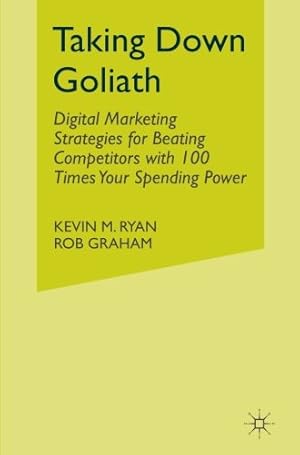 Taking Down Goliath

Digital Marketing Strategies for Beating Competitors with 100 Times Your Spending Power

KEVIN M. RYAN
ROB GRAHAM